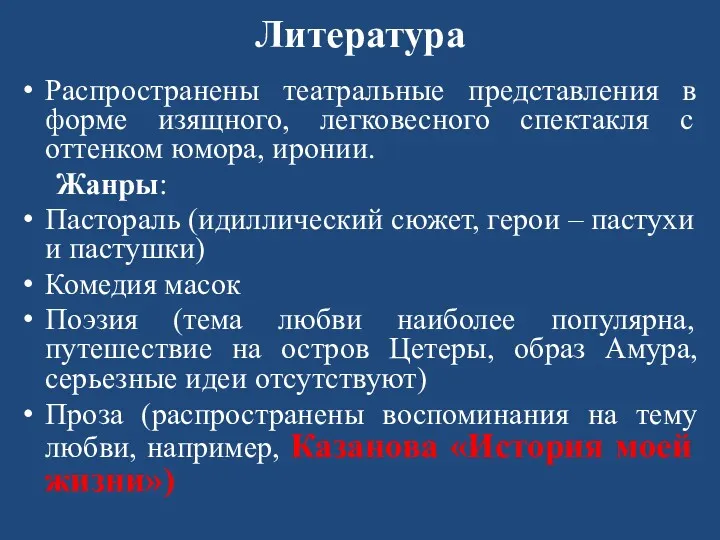 Литература

• Распространены театральные представления в форме изящного, легковесного спектакля с оттенком юмора, иронии.

Жанры:

• Пастораль (идиллический сюжет, герои – пастухи и пастушки)
• Комедия масок
• Поэзия (тема любви наиболее популярна, путешествие на остров Цетеры, образ Амура, серьезные идеи отсутствуют)
• Проза (распространены воспоминания на тему любви, например, Казанова «История моей жизни»)